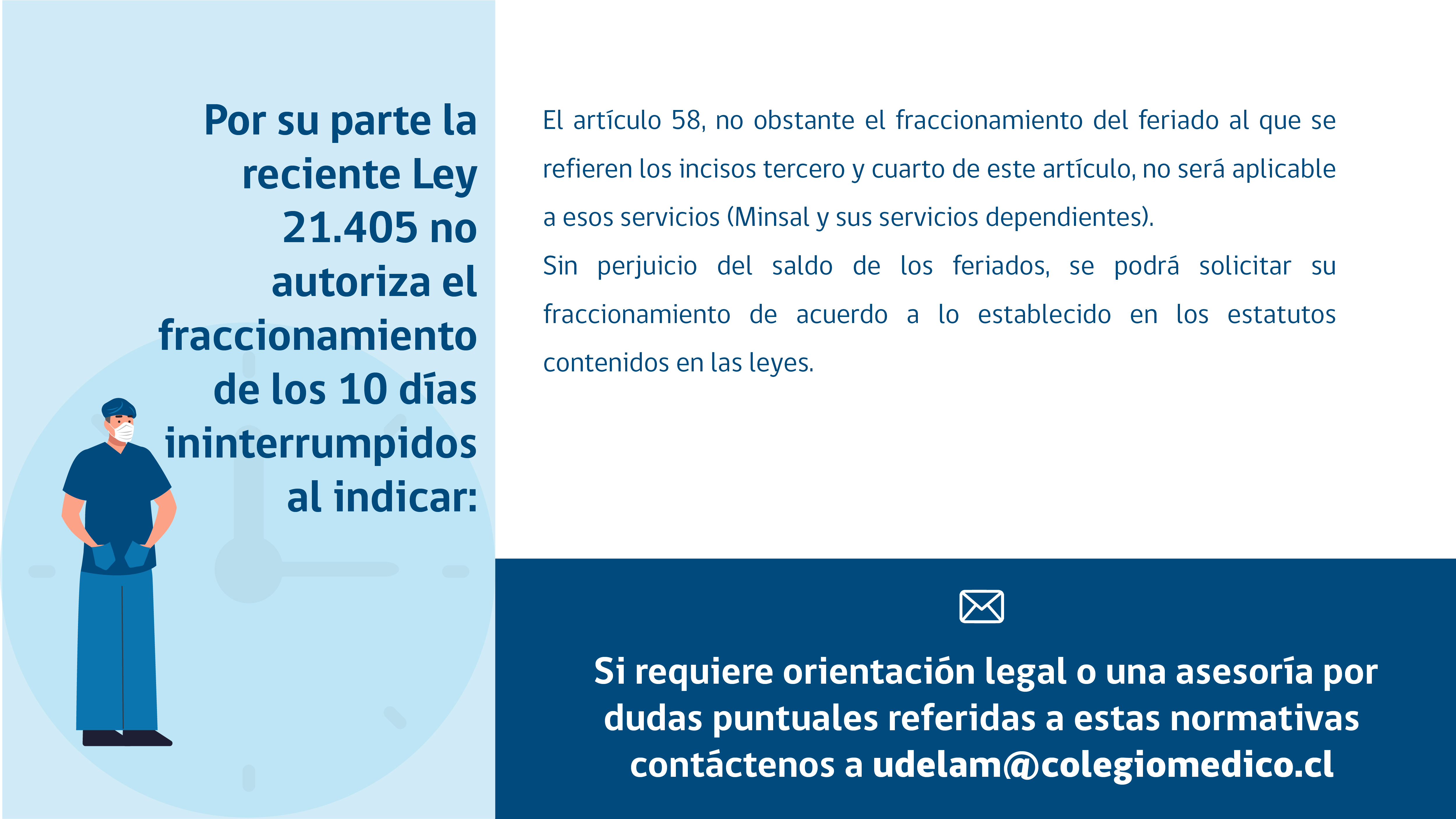 Por su parte la reciente Ley 21.405 no autoriza el fraccionamiento de los 10 días ininterrumpidos al indicar:

El artículo 58, no obstante el fraccionamiento del feriado al que se refieren los incisos tercero y cuarto de este artículo, no será aplicable a esos servicios (Minsal y sus servicios dependientes).
Sin perjuicio del saldo de los feriados, se podrá solicitar su fraccionamiento de acuerdo a lo establecido en los estatutos contenidos en las leyes.

Si requiere orientación legal o una asesoría por dudas puntuales referidas a estas normativas contáctenos a udelam@colegiomedico.cl